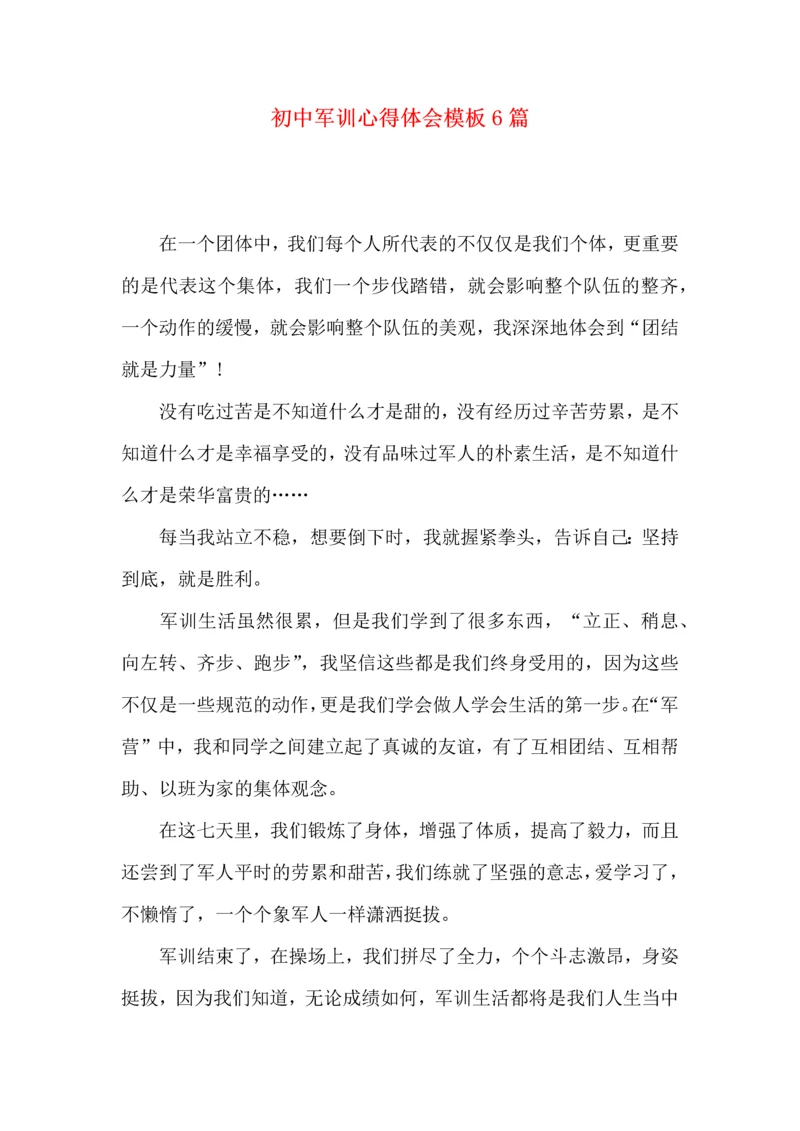 初中军训心得体会模板6篇

在一个团体中，我们每个人所代表的不仅仅是我们个体，更重要的是代表这个集体，我们一个步伐踏错，就会影响整个队伍的整齐，一个动作的缓慢，就会影响整个队伍的美观，我深深地体会到“团结就是力量”！

没有吃过苦是不知道什么才是甜的，没有经历过辛苦劳累，是不知道什么才是幸福享受的，没有品味过军人的朴素生活，是不知道什么才是荣华富贵的……

每当我站立不稳，想要倒下时，我就握紧拳头，告诉自己：坚持到底，就是胜利。

军训生活虽然很累，但是我们学到了很多东西，“立正、稍息、向左转、齐步、跑步”，我坚信这些都是我们终身受用的，因为这些不仅是一些规范的动作，更是我们学会做人学会生活的第一步。在“军营”中，我和同学之间建立起了真诚的友谊，有了互相团结、互相帮助、以班为家的集体观念。

在这七天里，我们锻炼了身体，增强了体质，提高了毅力，而且还尝到了军人平时的劳累和甜苦，我们练就了坚强的意志，爱学习了，不懒惰了，一个个象军人一样潇洒挺拔。

军训结束了，在操场上，我们拼尽了全力，个个斗志激昂，身姿挺拔，因为我们知道，无论成绩如何，军训生活都将是我们人生当中